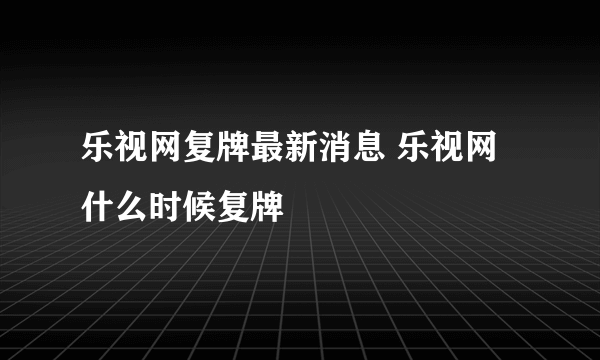 乐视网复牌最新消息 乐视网什么时候复牌